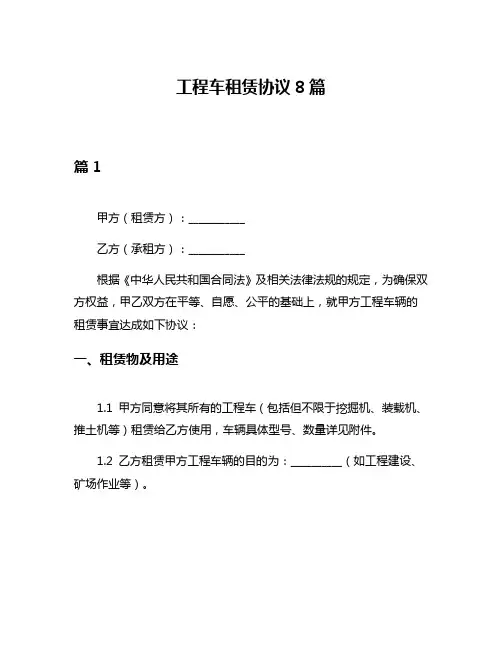 工程车租赁协议 8 篇

篇 1

甲方（租赁方）：__________

乙方（承租方）：__________

根据《中华人民共和国合同法》及相关法律法规的规定，为确保双方权益，甲乙双方在平等、自愿、公平的基础上，就甲方工程车辆的租赁事宜达成如下协议：

一、租赁物及用途

1.1 甲方同意将其所有的工程车（包括但不限于挖掘机、装载机、推土机等）租赁给乙方使用，车辆具体型号、数量详见附件。

1.2 乙方租赁甲方工程车辆的目的为：__________（如工程建设、矿场作业等）。